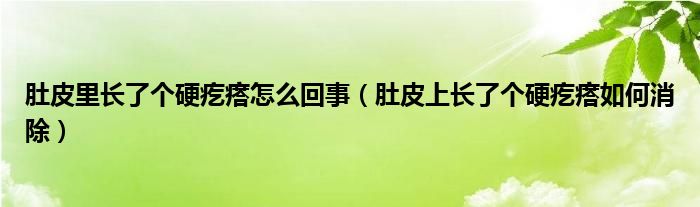 肚皮里长了个硬疙瘩怎么回事（肚皮上长了个硬疙瘩如何消除）